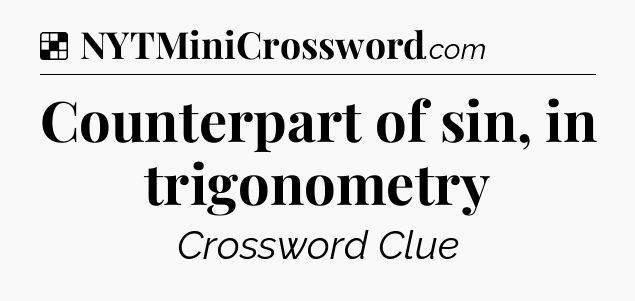 NYTMiniCrossword.com

Counterpart of sin, in trigonometry

Crossword Clue